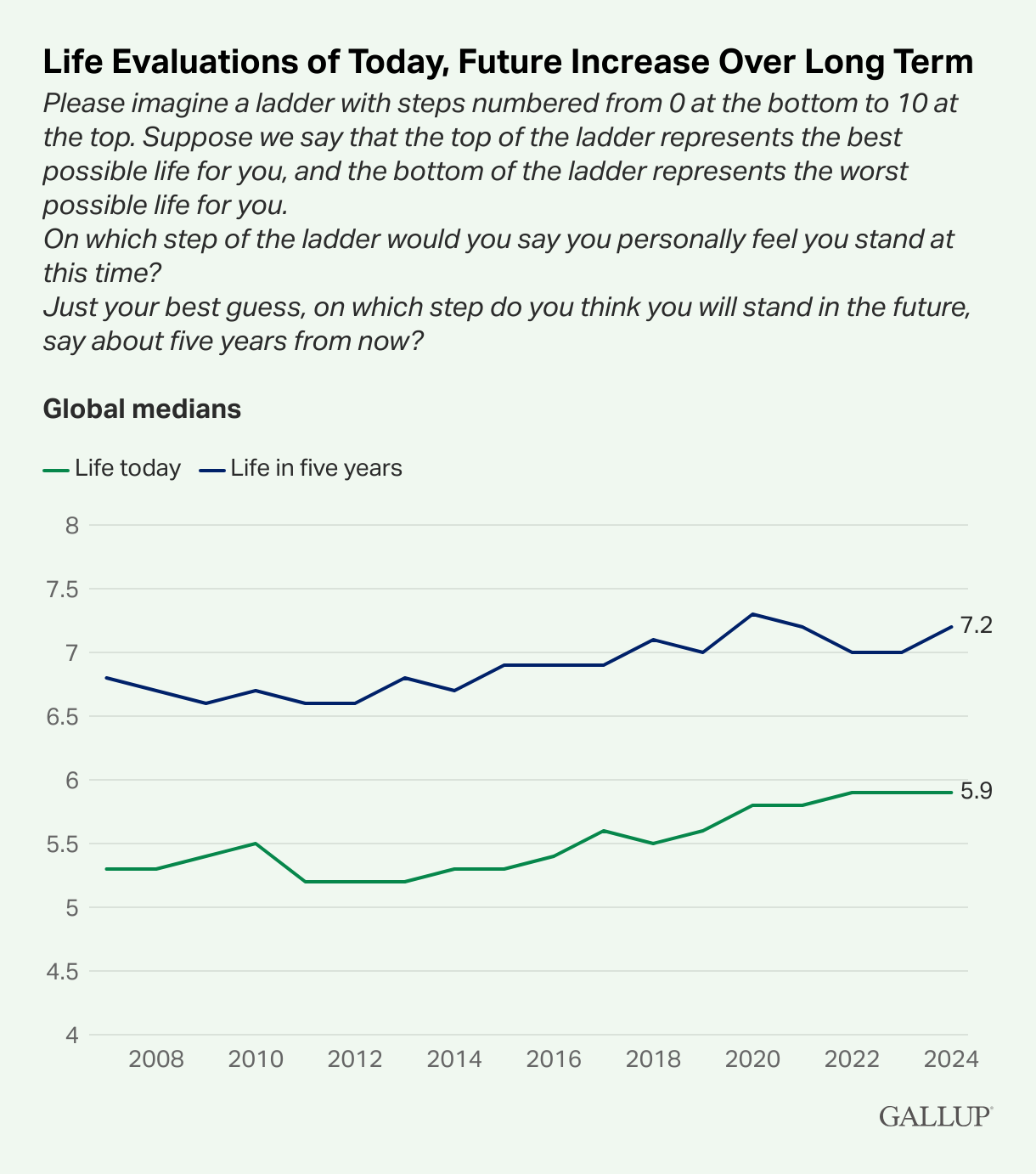 Life Evaluations of Today, Future Increase Over Long Term

Please imagine a ladder with steps numbered from 0 at the bottom to 10 at the top. Suppose we say that the top of the ladder represents the best possible life for you, and the bottom of the ladder represents the worst possible life for you.
On which step of the ladder would you say you personally feel you stand at this time?
Just your best guess, on which step do you think you will stand in the future, say about five years from now?

Global medians

Life today
Life in five years

8
7.5
7
6.5
6
5.5
5
4.5
4

7.2
5.9

2008 2010 2012 2014 2016 2018 2020 2022 2024

GALLUP